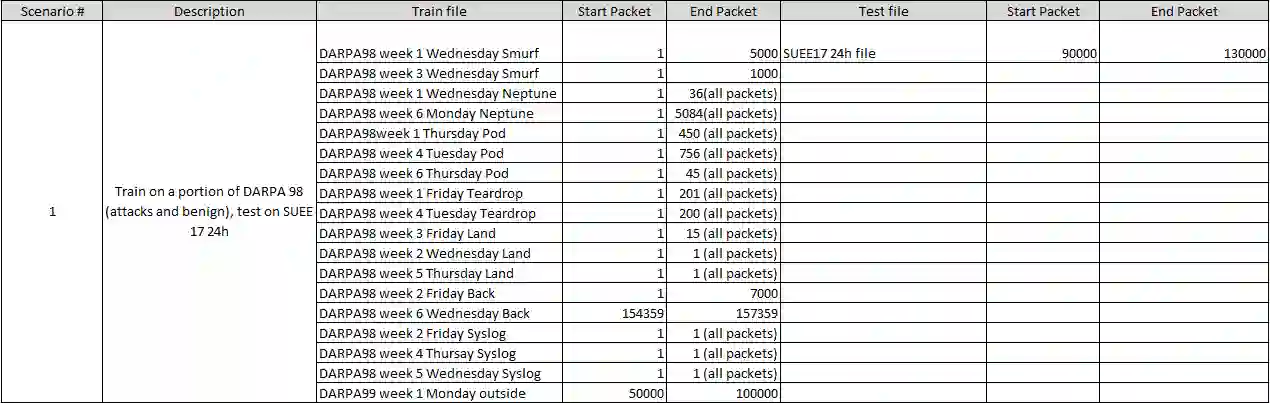 | Scenario # | Description | Train file | Start Packet | End Packet | Test file | Start Packet | End Packet |
|---|---|---|---|---|---|---|---|
| 1 | Train on a portion of DARPA 98 (attacks and benign), test on SUEE 17 24h | DARPA98 week 1 Wednesday Smurf | 1 | 5000 | SUEE17 24h file | 90000 | 130000 |
| | | DARPA98 week 3 Wednesday Smurf | 1 | 1000 | | | |
| | | DARPA98 week 1 Wednesday Neptune | 1 | 36(all packets) | | | |
| | | DARPA98 week 6 Monday Neptune | 1 | 5084(all packets) | | | |
| | | DARPA98week 1 Thursday Pod | 1 | 450 (all packets) | | | |
| | | DARPA98 week 4 Tuesday Pod | 1 | 756 (all packets) | | | |
| | | DARPA98 week 6 Thursday Pod | 1 | 45 (all packets) | | | |
| | | DARPA98 week 1 Friday Teardrop | 1 | 201 (all packets) | | | |
| | | DARPA98 week 4 Tuesday Teardrop | 1 | 200 (all packets) | | | |
| | | DARPA98 week 3 Friday Land | 1 | 15 (all packets) | | | |
| | | DARPA98 week 2 Wednesday Land | 1 | 1 (all packets) | | | |
| | | DARPA98 week 5 Thursday Land | 1 | 1 (all packets) | | | |
| | | DARPA98 week 2 Friday Back | 1 | 7000 | | | |
| | | DARPA98 week 6 Wednesday Back | 154359 | 157359 | | | |
| | | DARPA98 week 2 Friday Syslog | 1 | 1 (all packets) | | | |
| | | DARPA98 week 4 Thursay Syslog | 1 | 1 (all packets) | | | |
| | | DARPA98 week 5 Wednesday Syslog | 1 | 1 (all packets) | | | |
| | | DARPA99 week 1 Monday outside | 50000 | 100000 | | | |